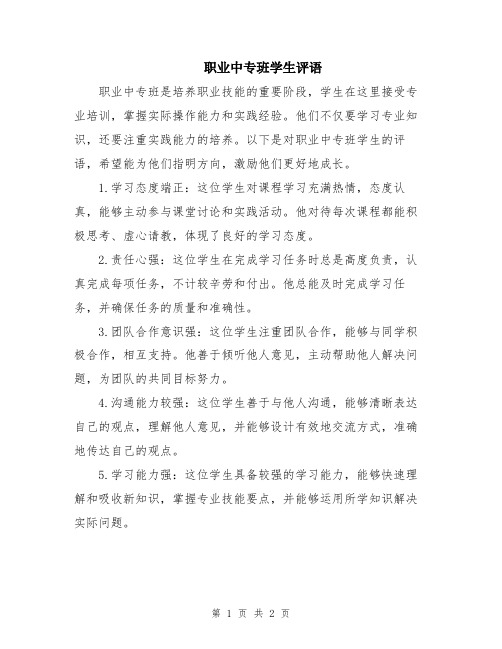 职业中专班学生评语

职业中专班是培养职业技能的重要阶段，学生在这里接受专业培训，掌握实际操作能力和实践经验。他们不仅要学习专业知识，还要注重实践能力的培养。以下是对职业中专班学生的评语，希望能为他们指明方向，激励他们更好地成长。

1.学习态度端正：这位学生对课程学习充满热情，态度认真，能够主动参与课堂讨论和实践活动。他对待每次课程都能积极思考、虚心请教，体现了良好的学习态度。

2.责任心强：这位学生在完成学习任务时总是高度负责，认真完成每项任务，不计较辛劳和付出。他总能及时完成学习任务，并确保任务的质量和准确性。

3.团队合作意识强：这位学生注重团队合作，能够与同学积极合作，相互支持。他善于倾听他人意见，主动帮助他人解决问题，为团队的共同目标努力。

4.沟通能力较强：这位学生善于与他人沟通，能够清晰表达自己的观点，理解他人意见，并能够设计有效地交流方式，准确地传达自己的观点。

5.学习能力强：这位学生具备较强的学习能力，能够快速理解和吸收新知识，掌握专业技能要点，并能够运用所学知识解决实际问题。

第 1 页 共 2 页